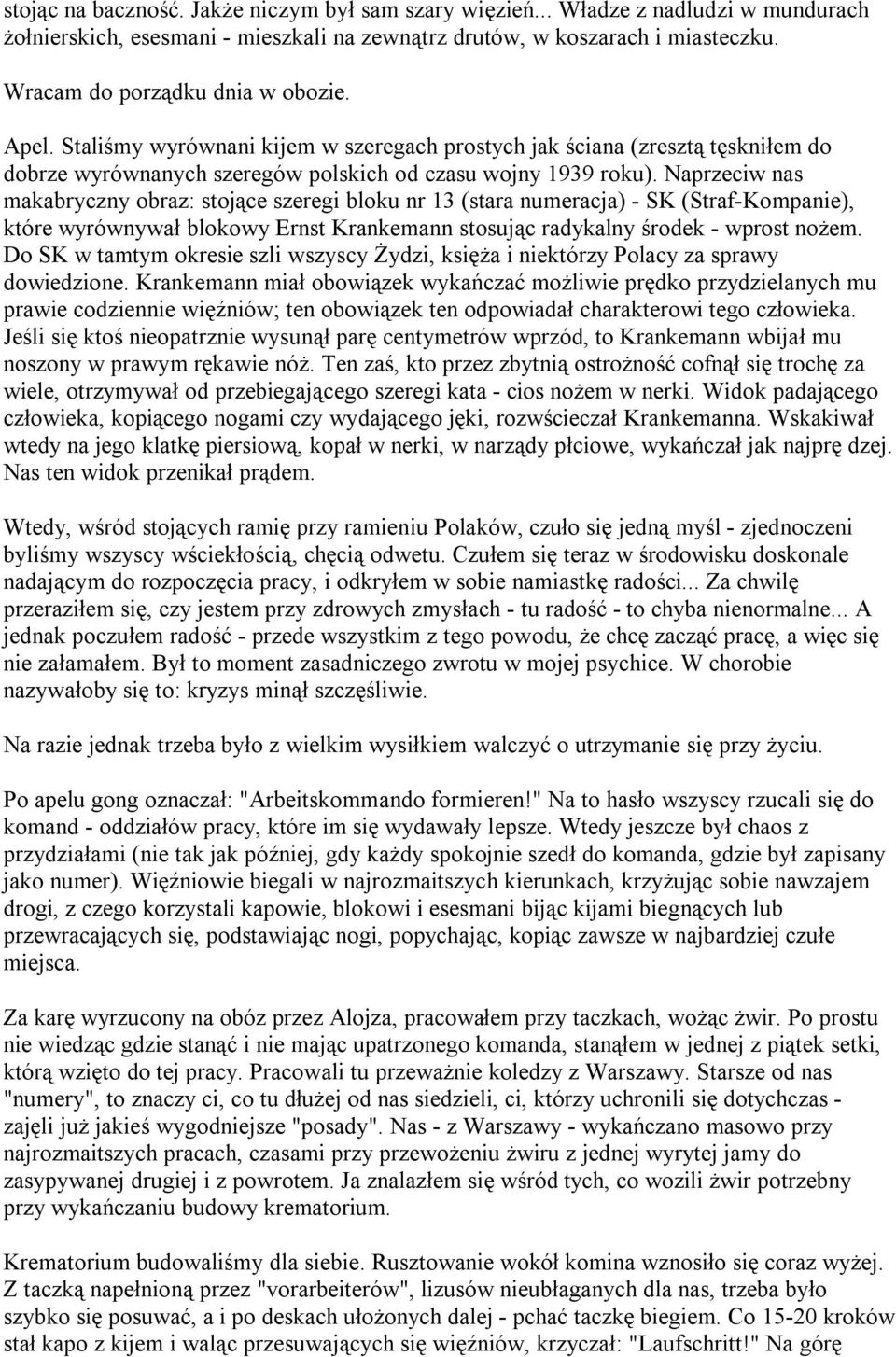 stojąc na baczność. Jakże niczym był sam szary więzień... Władze z nadludzi w mundurach żołnierskich, esesmani - mieszkali na zewnątrz drutów, w koszarach i miasteczku.

Wracam do porządku dnia w obozie.

Apel. Staliśmy wyrównani kijem w szeregach prostych jak ściana (zresztą tęskniłem do dobrze wyrównanych szeregów polskich od czasu wojny 1939 roku). Naprzeciw nas makabryczny obraz: stojące szeregi bloku nr 13 (stara numeracja) - SK (Straf-Kompanie), które wyrównywał blokowy Ernst Krankemann stosując radykalny środek - wprost nożem. Do SK w tamtym okresie szli wszyscy Żydzi, księża i niektórzy Polacy za sprawy dowiedzione. Krankemann miał obowiązek wykańczać możliwie prędko przydzielanych mu prawie codziennie więźniów; ten obowiązek ten odpowiadał charakterowi tego człowieka. Jeśli się ktoś nieopatrznie wysunął parę centymetrów wprzód, to Krankemann wbijał mu noszony w prawym rękawie nóż. Ten zaś, kto przez zbytnią ostrożność cofnął się trochę za wiele, otrzymywał od przebiegającego szeregi kata - cios nożem w nerki. Widok padającego człowieka, kopiącego nogami czy wydającego jęki, rozwścieczał Krankemanna. Wskakiwał wtedy na jego klatkę piersiową, kopał w nerki, w narządy płciowe, wykańczał jak najprę dzej. Nas ten widok przenikał prądem.

Wtedy, wśród stojących ramię przy ramieniu Polaków, czuło się jedną myśl - zjednoczeni byliśmy wszyscy wściekłością, chęcią odwetu. Czułem się teraz w środowisku doskonale nadającym do rozpoczęcia pracy, i odkryłem w sobie namiastkę radości... Za chwilę przeraziłem się, czy jestem przy zdrowych zmysłach - tu radość - to chyba nienormalne... A jednak poczułem radość - przede wszystkim z tego powodu, że chcę zacząć pracę, a więc się nie załamałem. Był to moment zasadniczego zwrotu w mojej psychice. W chorobie nazywałoby się to: kryzys minął szczęśliwie.

Na razie jednak trzeba było z wielkim wysiłkiem walczyć o utrzymanie się przy życiu.

Po apelu gong oznaczał: "Arbeitskommando formieren!" Na to hasło wszyscy rzucali się do komand - oddziałów pracy, które im się wydawały lepsze. Wtedy jeszcze był chaos z przydziałami (nie tak jak później, gdy każdy spokojnie szedł do komanda, gdzie był zapisany jako numer). Więźniowie biegali w najrozmaitszych kierunkach, krzyżując sobie nawzajem drogi, z czego korzystali kapowie, blokowi i esesmani bijąc kijami biegnących lub przewracających się, podstawiając nogi, popychając, kopiąc zawsze w najbardziej czułe miejsca.

Za karę wyrzucony na obóz przez Alojza, pracowałem przy taczkach, wożąc żwir. Po prostu nie wiedząc gdzie stanąć i nie mając upatrzonego komanda, stanąłem w jednej z piątek setki, którą wzięto do tej pracy. Pracowali tu przeważnie koledzy z Warszawy. Starsze od nas "numery", to znaczy ci, co tu dłużej od nas siedzieli, ci, którzy uchronili się dotychczas - zajęli już jakieś wygodniejsze "posady". Nas - z Warszawy - wykańczano masowo przy najrozmaitszych pracach, czasami przy przewożeniu żwiru z jednej wyrytej jamy do zasypywanej drugiej i z powrotem. Ja znalazłem się wśród tych, co wozili żwir potrzebny przy wykańczaniu budowy krematorium.

Krematorium budowaliśmy dla siebie. Rusztowanie wokół komina wznosiło się coraz wyżej. Z taczką napełnioną przez "vorarbeiterów", lizusów nieubłaganych dla nas, trzeba było szybko się posuwać, a i po deskach ułożonych dalej - pchać taczkę biegiem. Co 15-20 kroków stał kapo z kijem i waląc przesuwających się więźniów, krzyczał: "Laufschritt!" Na górę